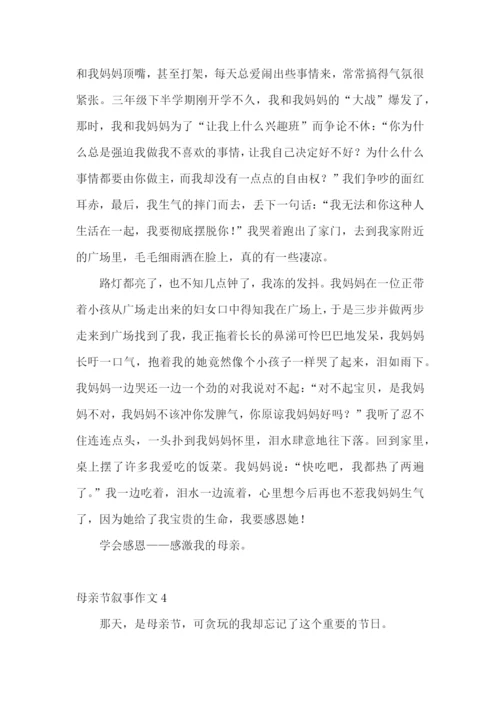 和我妈妈顶嘴，甚至打架，每天总爱闹出些事情来，常常搞得气氛很紧张。三年级下半学期刚开学不久，我和我妈妈的“大战”爆发了，那时，我和我妈妈为了“让我上什么兴趣班”而争论不休：“你为什么总是强迫我做我不喜欢的事情，让我自己决定好不好？为什么什么事情都要由你做主，而我却没有一点点的自由权？”我们争吵的面红耳赤，最后，我生气的摔门而去，丢下一句话：“我无法和你这种人生活在一起，我要彻底摆脱你！”我哭着跑出了家门，去到我家附近的广场里，毛毛细雨洒在脸上，真的有一些凄凉。

路灯都亮了，也不知几点钟了，我冻的发抖。我妈妈在一位正带着小孩从广场走出来的妇女口中得知我在广场上，于是三步并做两步走来到广场找到了我，我正拖着长长的鼻涕可怜巴巴地发呆，我妈妈长吁一口气，抱着我的她竟然像个小孩子一样哭了起来，泪如雨下。我妈妈一边哭还一边一个劲的对我说对不起：“对不起宝贝，是我妈妈不对，我妈妈不该冲你发脾气，你原谅我妈妈好吗？”我听了忍不住连连点头，一头扑到我妈妈怀里，泪水肆意地往下落。回到家里，桌上摆了许多我爱吃的饭菜。我妈妈说：“快吃吧，我都热了两遍了。”我一边吃着，泪水一边流着，心里想今后再也不惹我妈妈生气了，因为她给了我宝贵的生命，我要感恩她！

学会感恩——感激我的母亲。

母亲节叙事作文 4

那天，是母亲节，可贪玩的我却忘记了这个重要的节日。